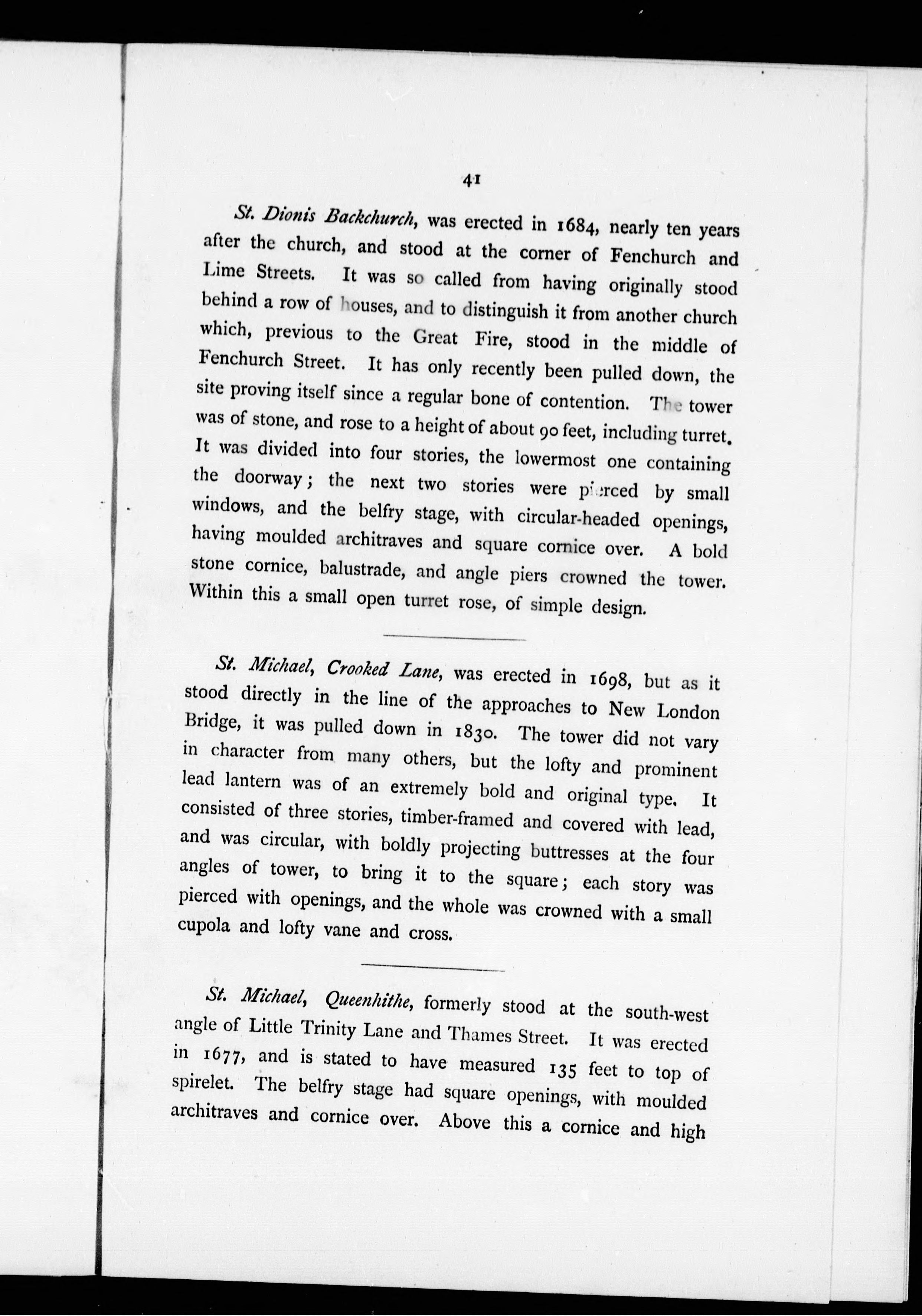 41

St. Dionis Backchurch, was erected in 1684, nearly ten years after the church, and stood at the corner of Fenchurch and Lime Streets. It was so called from having originally stood behind a row of houses, and to distinguish it from another church which, previous to the Great Fire, stood in the middle of Fenchurch Street. It has only recently been pulled down, the site proving itself since a regular bone of contention. The tower was of stone, and rose to a height of about 90 feet, including turret. It was divided into four stories, the lowermost one containing the doorway; the next two stories were pierced by small windows, and the belfry stage, with circular-headed openings, having moulded architraves and square cornice over. A bold stone cornice, balustrade, and angle piers crowned the tower. Within this a small open turret rose, of simple design.

St. Michael, Crooked Lane, was erected in 1698, but as it stood directly in the line of the approaches to New London Bridge, it was pulled down in 1830. The tower did not vary in character from many others, but the lofty and prominent lead lantern was of an extremely bold and original type. It consisted of three stories, timber-framed and covered with lead, and was circular, with boldly projecting buttresses at the four angles of tower, to bring it to the square; each story was pierced with openings, and the whole was crowned with a small cupola and lofty vane and cross.

St. Michael, Queenhithe, formerly stood at the south-west angle of Little Trinity Lane and Thames Street. It was erected in 1677, and is stated to have measured 135 feet to top of spirelet. The belfry stage had square openings, with moulded architraves and cornice over. Above this a cornice and high